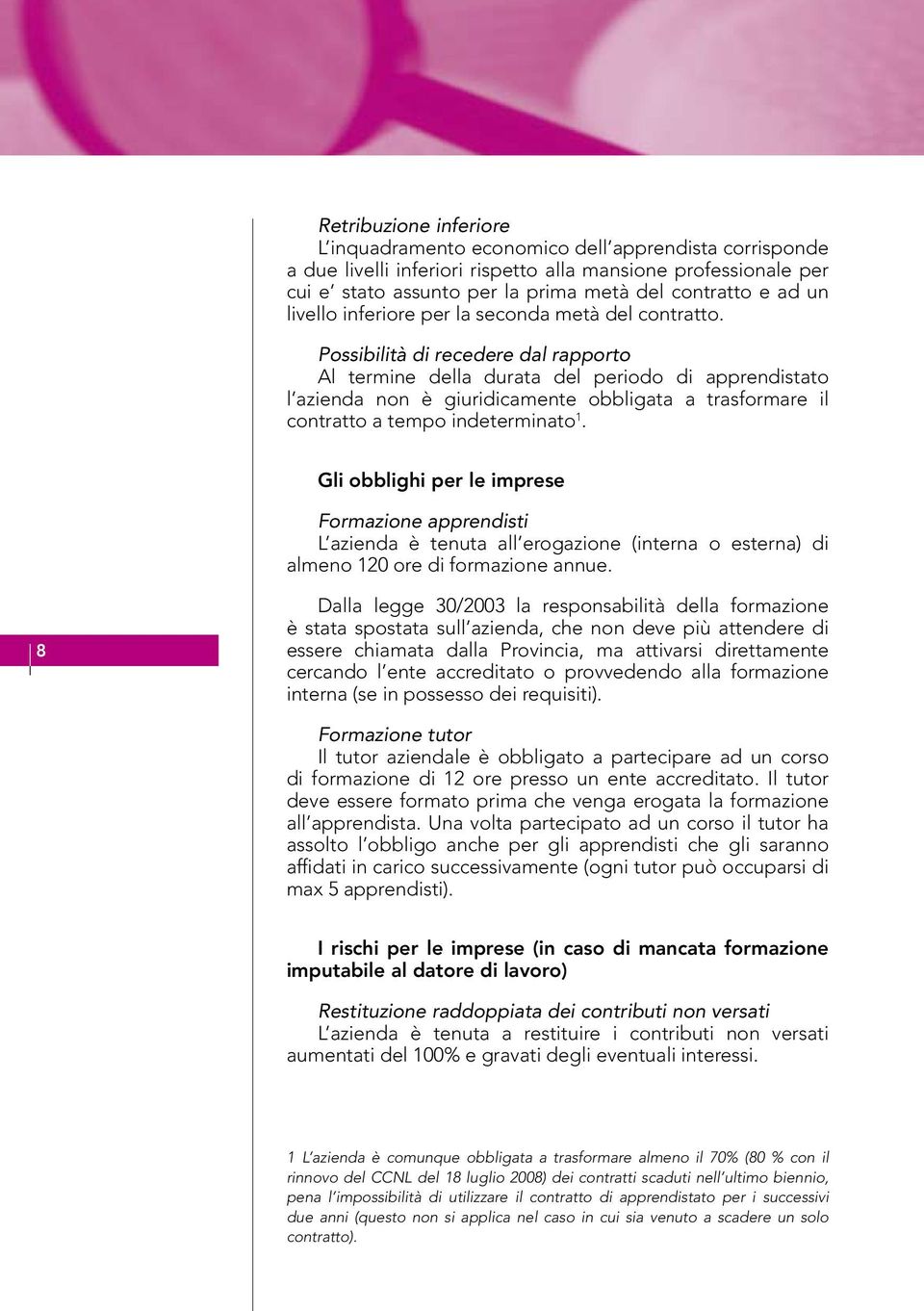 Retribuzione inferiore
L'inquadramento economico dell'apprendista corrisponde a due livelli inferiori rispetto alla mansione professionale per cui e' stato assunto per la prima metà del contratto e ad un livello inferiore per la seconda metà del contratto.

Possibilità di recedere dal rapporto
Al termine della durata del periodo di apprendistato l'azienda non è giuridicamente obbligata a trasformare il contratto a tempo indeterminato$^1$.

Gli obblighi per le imprese

Formazione apprendisti
L'azienda è tenuta all'erogazione (interna o esterna) di almeno 120 ore di formazione annue.

8

Dalla legge 30/2003 la responsabilità della formazione è stata spostata sull'azienda, che non deve più attendere di essere chiamata dalla Provincia, ma attivarsi direttamente cercando l'ente accreditato o provvedendo alla formazione interna (se in possesso dei requisiti).

Formazione tutor
Il tutor aziendale è obbligato a partecipare ad un corso di formazione di 12 ore presso un ente accreditato. Il tutor deve essere formato prima che venga erogata la formazione all'apprendista. Una volta partecipato ad un corso il tutor ha assolto l'obbligo anche per gli apprendisti che gli saranno affidati in carico successivamente (ogni tutor può occuparsi di max 5 apprendisti).

I rischi per le imprese (in caso di mancata formazione imputabile al datore di lavoro)

Restituzione raddoppiata dei contributi non versati
L'azienda è tenuta a restituire i contributi non versati aumentati del 100% e gravati degli eventuali interessi.

1 L'azienda è comunque obbligata a trasformare almeno il 70% (80 % con il rinnovo del CCNL del 18 luglio 2008) dei contratti scaduti nell'ultimo biennio, pena l'impossibilità di utilizzare il contratto di apprendistato per i successivi due anni (questo non si applica nel caso in cui sia venuto a scadere un solo contratto).